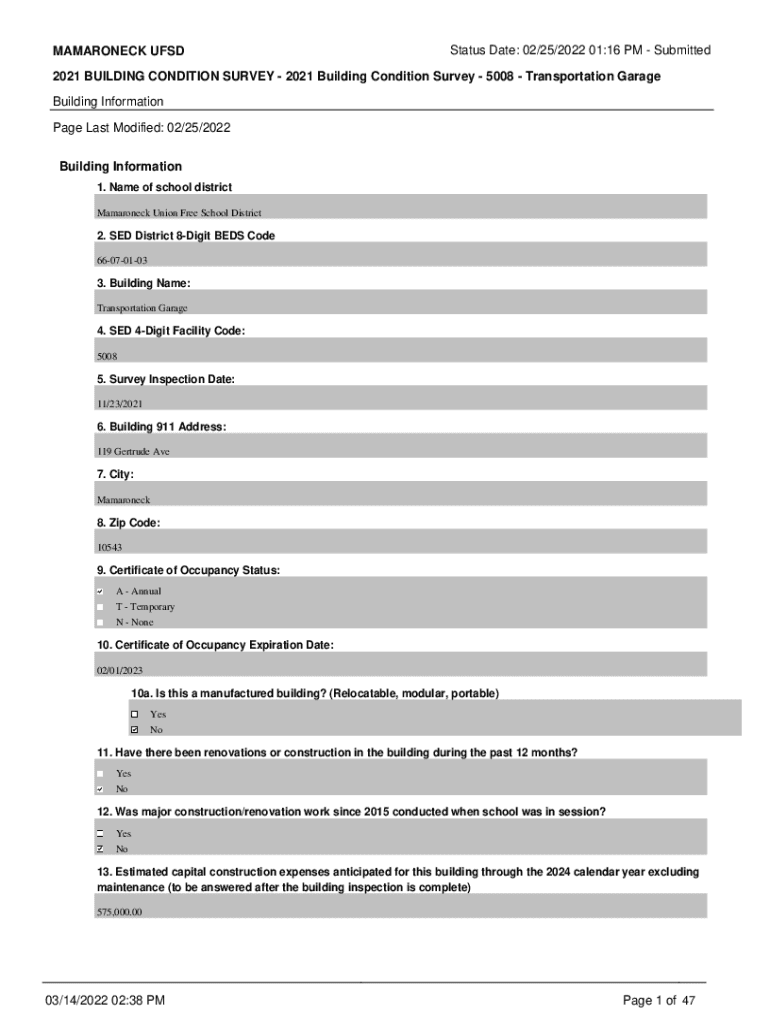 MAMARONECK UFSD

Status Date: 02/25/2022 01:16 PM - Submitted

2021 BUILDING CONDITION SURVEY - 2021 Building Condition Survey - 5008 - Transportation Garage

Building Information

Page Last Modified: 02/25/2022

Building Information

1. Name of school district

Mamaroneck Union Free School District

2. SED District 8-Digit BEDS Code

66-07-01-03

3. Building Name:

Transportation Garage

4. SED 4-Digit Facility Code:

5008

5. Survey Inspection Date:

11/23/2021

6. Building 911 Address:

119 Gertrude Ave

7. City:

Mamaroneck

8. Zip Code:

10543

9. Certificate of Occupancy Status:

☑ A - Annual
☐ T - Temporary
☐ N - None

10. Certificate of Occupancy Expiration Date:

02/01/2023

10a. Is this a manufactured building? (Relocatable, modular, portable)

☐ Yes
☑ No

11. Have there been renovations or construction in the building during the past 12 months?

☐ Yes
☑ No

12. Was major construction/renovation work since 2015 conducted when school was in session?

☐ Yes
☑ No

13. Estimated capital construction expenses anticipated for this building through the 2024 calendar year excluding maintenance (to be answered after the building inspection is complete)

575,000.00

03/14/2022 02:38 PM

Page 1 of 47